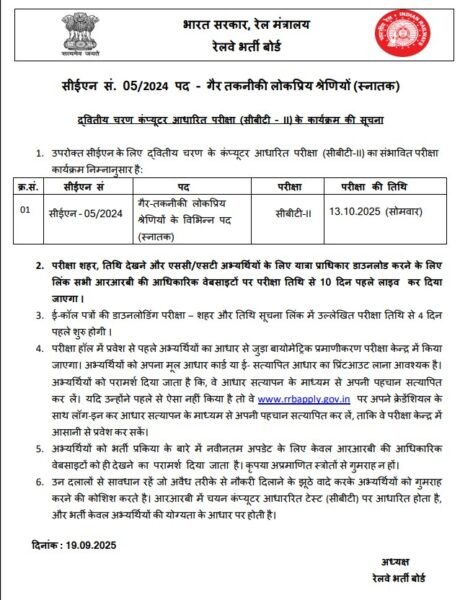 सत्यमेव जयते

भारत सरकार, रेल मंत्रालय
रेलवे भर्ती बोर्ड

INDIAN RAILWAYS

सीईएन सं. 05/2024 पद - गैर तकनीकी लोकप्रिय श्रेणियों (स्नातक)

द्वितीय चरण कंप्यूटर आधारित परीक्षा (सीबीटी - II) के कार्यक्रम की सूचना

1. उपरोक्त सीईएन के लिए द्वितीय चरण के कंप्यूटर आधारित परीक्षा (सीबीटी-II) का संभावित परीक्षा कार्यक्रम निम्नानुसार है:

| क्र.सं. | सीईएन सं | पद | परीक्षा | परीक्षा की तिथि |
|---|---|---|---|---|
| 01 | सीईएन - 05/2024 | गैर-तकनीकी लोकप्रिय श्रेणियों के विभिन्न पद (स्नातक) | सीबीटी-II | 13.10.2025 (सोमवार) |

2. परीक्षा शहर, तिथि देखने और एससी/एसटी अभ्यर्थियों के लिए यात्रा प्राधिकार डाउनलोड करने के लिए लिंक सभी आरआरबी की आधिकारिक वेबसाइटों पर परीक्षा तिथि से 10 दिन पहले लाइव कर दिया जाएगा।

3. ई-कॉल पत्रों की डाउनलोडिंग परीक्षा – शहर और तिथि सूचना लिंक में उल्लेखित परीक्षा तिथि से 4 दिन पहले शुरु होगी।

4. परीक्षा हॉल में प्रवेश से पहले अभ्यर्थियों का आधार से जुड़ा बायोमेट्रिक प्रमाणीकरण परीक्षा केन्द्र में किया जाएगा। अभ्यर्थियों को अपना मूल आधार कार्ड या ई- सत्यापित आधार का प्रिंटआउट लाना आवश्यक है। अभ्यर्थियों को परामर्श दिया जाता है कि, वे आधार सत्यापन के माध्यम से अपनी पहचान सत्यापित कर लें। यदि उन्होंने पहले से ऐसा नहीं किया है तो वे www.rrbapply.gov.in पर अपने क्रेडेंशियल के साथ लॉग-इन कर आधार सत्यापन के माध्यम से अपनी पहचान सत्यापित कर लें, ताकि वे परीक्षा केन्द्र में आसानी से प्रवेश कर सकें।

5. अभ्यर्थियों को भर्ती प्रकिया के बारे में नवीनतम अपडेट के लिए केवल आरआरबी की आधिकारिक वेबसाइटों को ही देखने का परामर्श दिया जाता है। कृपया अप्रमाणित स्त्रोतों से गुमराह न हों।

6. उन दलालों से सावधान रहें जो अवैध तरीके से नौकरी दिलाने के झूठे वादे करके अभ्यर्थियों को गुमराह करने की कोशिश करते है। आरआरबी में चयन कंप्यूटर आधाररित टेस्ट (सीबीटी) पर आधारित होता है, और भर्ती केवल अभ्यर्थियों की योग्यता के आधार पर होती है।

दिनांक : 19.09.2025

अध्यक्ष
रेलवे भर्ती बोर्ड